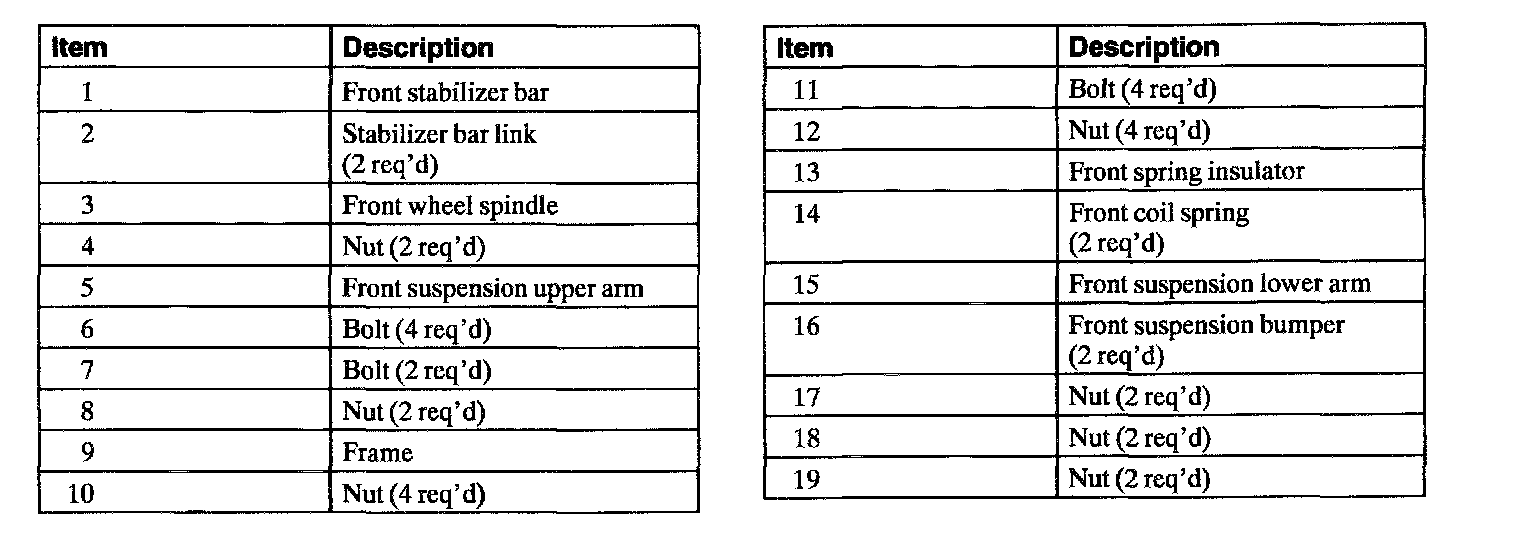 | Item | Description |
|---|---|
| 1 | Front stabilizer bar |
| 2 | Stabilizer bar link (2 req'd) |
| 3 | Front wheel spindle |
| 4 | Nut (2 req'd) |
| 5 | Front suspension upper arm |
| 6 | Bolt (4 req'd) |
| 7 | Bolt (2 req'd) |
| 8 | Nut (2 req'd) |
| 9 | Frame |
| 10 | Nut (4 req'd) |

| Item | Description |
|---|---|
| 11 | Bolt (4 req'd) |
| 12 | Nut (4 req'd) |
| 13 | Front spring insulator |
| 14 | Front coil spring (2 req'd) |
| 15 | Front suspension lower arm |
| 16 | Front suspension bumper (2 req'd) |
| 17 | Nut (2 req'd) |
| 18 | Nut (2 req'd) |
| 19 | Nut (2 req'd) |